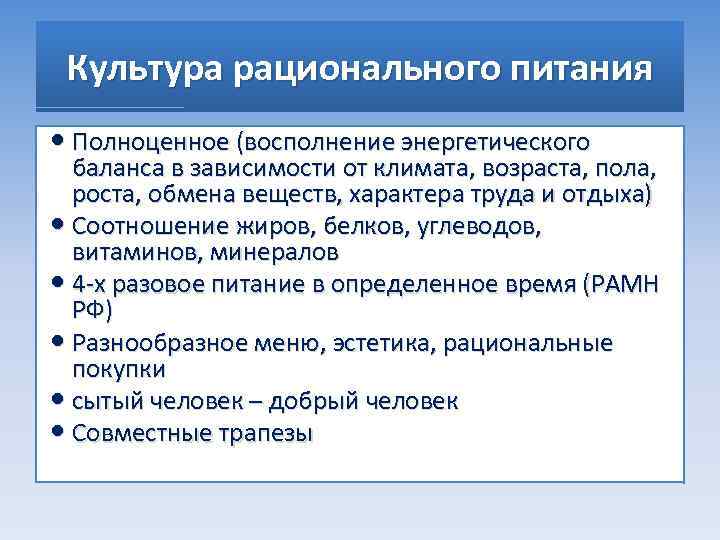 Культура рационального питания

• Полноценное (восполнение энергетического баланса в зависимости от климата, возраста, пола, роста, обмена веществ, характера труда и отдыха)
• Соотношение жиров, белков, углеводов, витаминов, минералов
• 4-х разовое питание в определенное время (РАМН РФ)
• Разнообразное меню, эстетика, рациональные покупки
• сытый человек – добрый человек
• Совместные трапезы